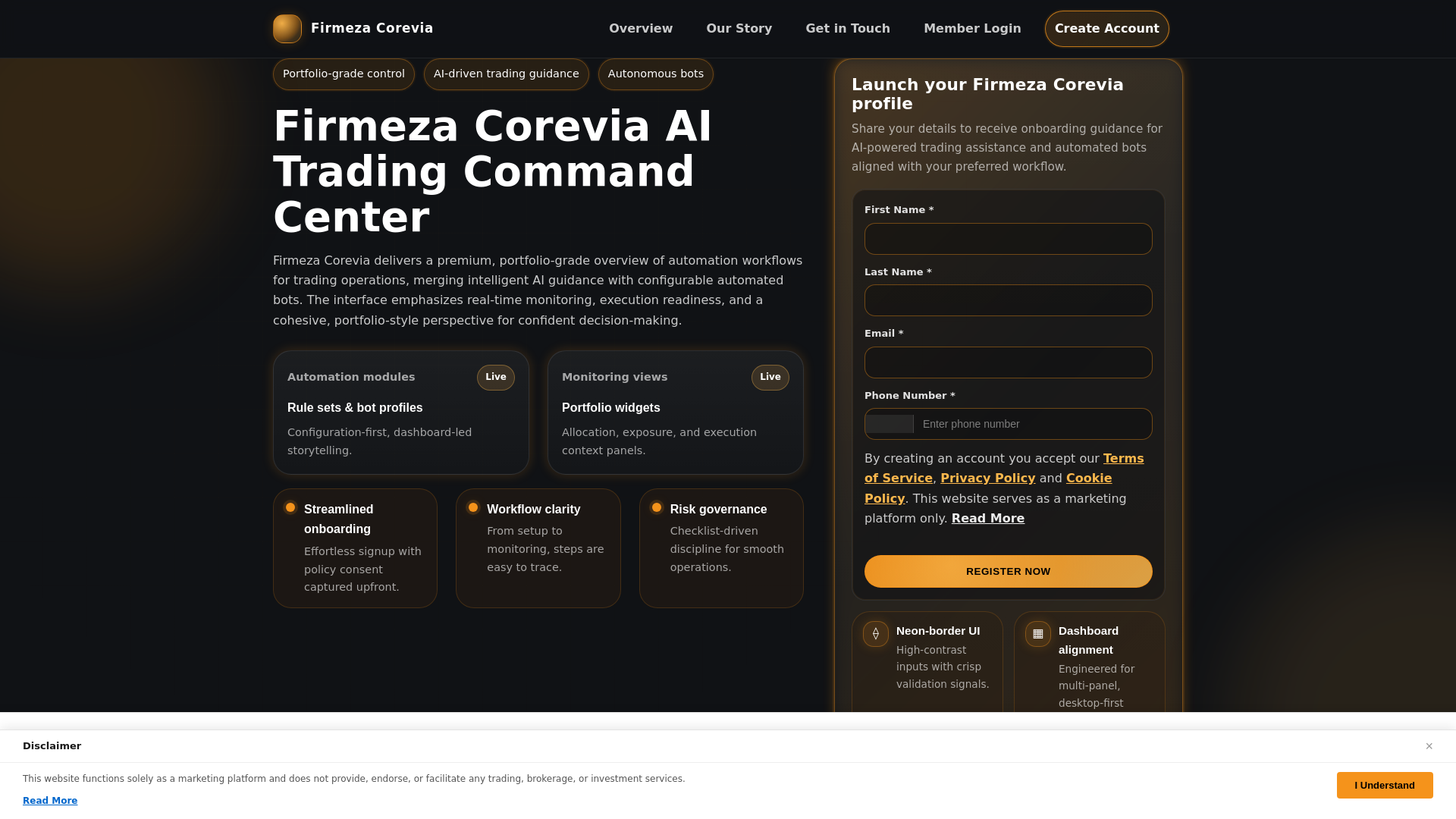 Firmeza Corevia

Overview Our Story Get in Touch Member Login Create Account

Portfolio-grade control AI-driven trading guidance Autonomous bots

Firmeza Corevia AI Trading Command Center

Firmeza Corevia delivers a premium, portfolio-grade overview of automation workflows for trading operations, merging intelligent AI guidance with configurable automated bots. The interface emphasizes real-time monitoring, execution readiness, and a cohesive, portfolio-style perspective for confident decision-making.

Automation modules Live
Rule sets & bot profiles
Configuration-first, dashboard-led storytelling.

Monitoring views Live
Portfolio widgets
Allocation, exposure, and execution context panels.

Streamlined onboarding
Effortless signup with policy consent captured upfront.

Workflow clarity
From setup to monitoring, steps are easy to trace.

Risk governance
Checklist-driven discipline for smooth operations.

Launch your Firmeza Corevia profile
Share your details to receive onboarding guidance for AI-powered trading assistance and automated bots aligned with your preferred workflow.

First Name *
Last Name *
Email *
Phone Number *
Enter phone number

By creating an account you accept our Terms of Service, Privacy Policy and Cookie Policy. This website serves as a marketing platform only. Read More

REGISTER NOW

Neon-border UI
High-contrast inputs with crisp validation signals.

Dashboard alignment
Engineered for multi-panel, desktop-first

Disclaimer
×
This website functions solely as a marketing platform and does not provide, endorse, or facilitate any trading, brokerage, or investment services.
Read More
I Understand